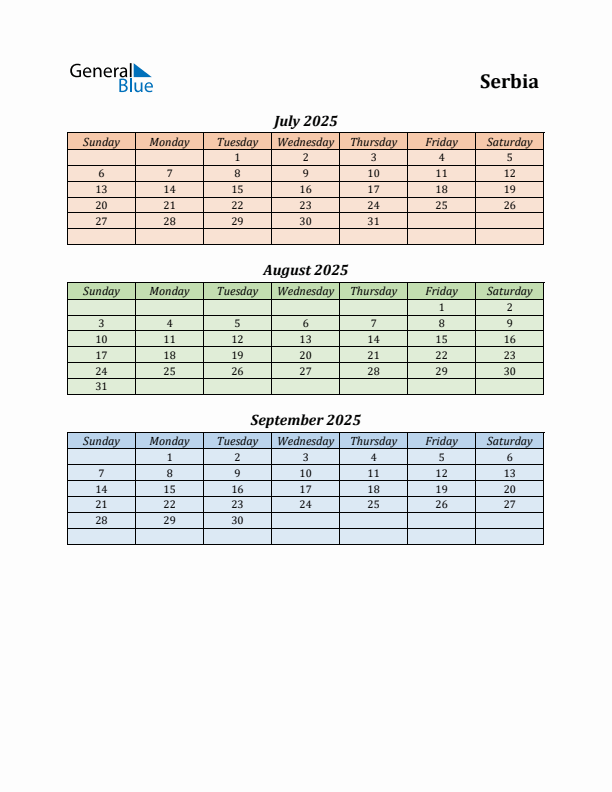 General Blue

Serbia

July 2025

| Sunday | Monday | Tuesday | Wednesday | Thursday | Friday | Saturday |
|---|---|---|---|---|---|---|
| | | 1 | 2 | 3 | 4 | 5 |
| 6 | 7 | 8 | 9 | 10 | 11 | 12 |
| 13 | 14 | 15 | 16 | 17 | 18 | 19 |
| 20 | 21 | 22 | 23 | 24 | 25 | 26 |
| 27 | 28 | 29 | 30 | 31 | | |
| | | | | | | |

August 2025

| Sunday | Monday | Tuesday | Wednesday | Thursday | Friday | Saturday |
|---|---|---|---|---|---|---|
| | | | | | 1 | 2 |
| 3 | 4 | 5 | 6 | 7 | 8 | 9 |
| 10 | 11 | 12 | 13 | 14 | 15 | 16 |
| 17 | 18 | 19 | 20 | 21 | 22 | 23 |
| 24 | 25 | 26 | 27 | 28 | 29 | 30 |
| 31 | | | | | | |

September 2025

| Sunday | Monday | Tuesday | Wednesday | Thursday | Friday | Saturday |
|---|---|---|---|---|---|---|
| | 1 | 2 | 3 | 4 | 5 | 6 |
| 7 | 8 | 9 | 10 | 11 | 12 | 13 |
| 14 | 15 | 16 | 17 | 18 | 19 | 20 |
| 21 | 22 | 23 | 24 | 25 | 26 | 27 |
| 28 | 29 | 30 | | | | |
| | | | | | | |